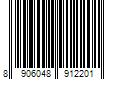 8 906048 912201